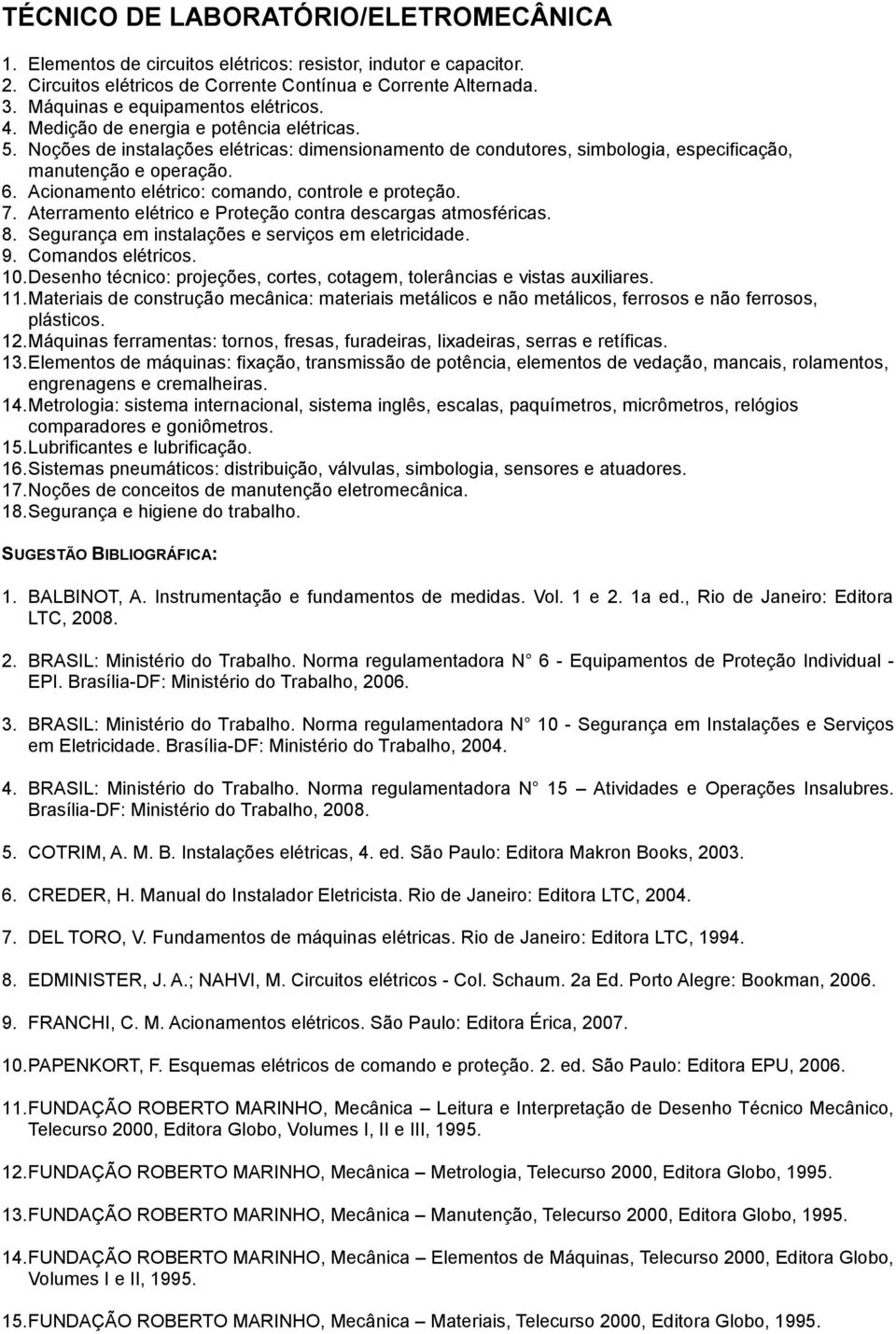 TÉCNICO DE LABORATÓRIO/ELETROMECÂNICA

1. Elementos de circuitos elétricos: resistor, indutor e capacitor.
2. Circuitos elétricos de Corrente Contínua e Corrente Alternada.
3. Máquinas e equipamentos elétricos.
4. Medição de energia e potência elétricas.
5. Noções de instalações elétricas: dimensionamento de condutores, simbologia, especificação, manutenção e operação.
6. Acionamento elétrico: comando, controle e proteção.
7. Aterramento elétrico e Proteção contra descargas atmosféricas.
8. Segurança em instalações e serviços em eletricidade.
9. Comandos elétricos.
10. Desenho técnico: projeções, cortes, cotagem, tolerâncias e vistas auxiliares.
11. Materiais de construção mecânica: materiais metálicos e não metálicos, ferrosos e não ferrosos, plásticos.
12. Máquinas ferramentas: tornos, fresas, furadeiras, lixadeiras, serras e retíficas.
13. Elementos de máquinas: fixação, transmissão de potência, elementos de vedação, mancais, rolamentos, engrenagens e cremalheiras.
14. Metrologia: sistema internacional, sistema inglês, escalas, paquímetros, micrômetros, relógios comparadores e goniômetros.
15. Lubrificantes e lubrificação.
16. Sistemas pneumáticos: distribuição, válvulas, simbologia, sensores e atuadores.
17. Noções de conceitos de manutenção eletromecânica.
18. Segurança e higiene do trabalho.

SUGESTÃO BIBLIOGRÁFICA:

1. BALBINOT, A. Instrumentação e fundamentos de medidas. Vol. 1 e 2. 1a ed., Rio de Janeiro: Editora LTC, 2008.

2. BRASIL: Ministério do Trabalho. Norma regulamentadora N 6 - Equipamentos de Proteção Individual - EPI. Brasília-DF: Ministério do Trabalho, 2006.

3. BRASIL: Ministério do Trabalho. Norma regulamentadora N 10 - Segurança em Instalações e Serviços em Eletricidade. Brasília-DF: Ministério do Trabalho, 2004.

4. BRASIL: Ministério do Trabalho. Norma regulamentadora N 15 – Atividades e Operações Insalubres. Brasília-DF: Ministério do Trabalho, 2008.

5. COTRIM, A. M. B. Instalações elétricas, 4. ed. São Paulo: Editora Makron Books, 2003.

6. CREDER, H. Manual do Instalador Eletricista. Rio de Janeiro: Editora LTC, 2004.

7. DEL TORO, V. Fundamentos de máquinas elétricas. Rio de Janeiro: Editora LTC, 1994.

8. EDMINISTER, J. A.; NAHVI, M. Circuitos elétricos - Col. Schaum. 2a Ed. Porto Alegre: Bookman, 2006.

9. FRANCHI, C. M. Acionamentos elétricos. São Paulo: Editora Érica, 2007.

10. PAPENKORT, F. Esquemas elétricos de comando e proteção. 2. ed. São Paulo: Editora EPU, 2006.

11. FUNDAÇÃO ROBERTO MARINHO, Mecânica – Leitura e Interpretação de Desenho Técnico Mecânico, Telecurso 2000, Editora Globo, Volumes I, II e III, 1995.

12. FUNDAÇÃO ROBERTO MARINHO, Mecânica – Metrologia, Telecurso 2000, Editora Globo, 1995.

13. FUNDAÇÃO ROBERTO MARINHO, Mecânica – Manutenção, Telecurso 2000, Editora Globo, 1995.

14. FUNDAÇÃO ROBERTO MARINHO, Mecânica – Elementos de Máquinas, Telecurso 2000, Editora Globo, Volumes I e II, 1995.

15. FUNDAÇÃO ROBERTO MARINHO, Mecânica – Materiais, Telecurso 2000, Editora Globo, 1995.